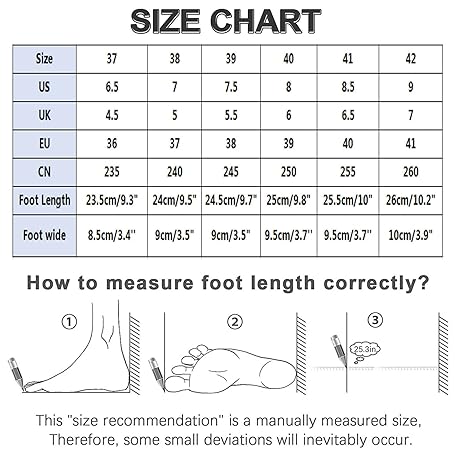 SIZE CHART

| Size | 37 | 38 | 39 | 40 | 41 | 42 |
|---|---|---|---|---|---|---|
| US | 6.5 | 7 | 7.5 | 8 | 8.5 | 9 |
| UK | 4.5 | 5 | 5.5 | 6 | 6.5 | 7 |
| EU | 36 | 37 | 38 | 39 | 40 | 41 |
| CN | 235 | 240 | 245 | 250 | 255 | 260 |
| Foot Length | 23.5cm/9.3" | 24cm/9.5" | 24.5cm/9.7" | 25cm/9.8" | 25.5cm/10" | 26cm/10.2" |
| Foot wide | 8.5cm/3.4'' | 9cm/3.5" | 9cm/3.5" | 9.5cm/3.7'' | 9.5cm/3.7'' | 10cm/3.9" |

How to measure foot length correctly?

①

②

③

25.3in

This "size recommendation" is a manually measured size, Therefore, some small deviations will inevitably occur.